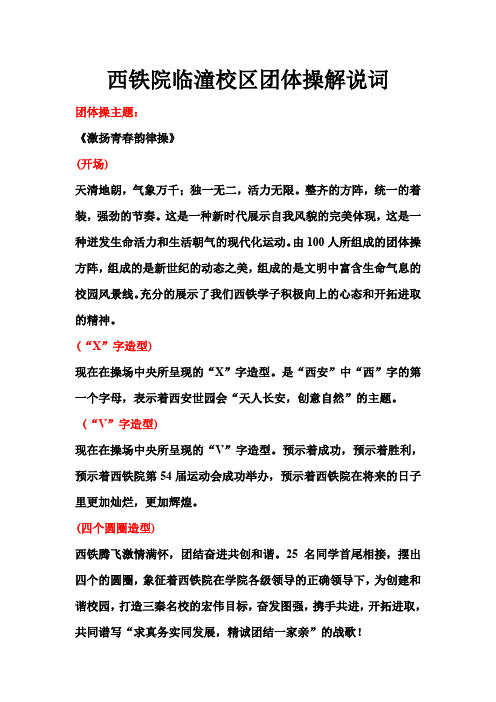 西铁院临潼校区团体操解说词

团体操主题：

《激扬青春的律操》

(开场)

天清地朗，气象万千；独一无二，活力无限。整齐的方阵，统一的着装，强劲的节奏。这是一种新时代展示自我风貌的完美体现，这是一种迸发生命活力和生活朝气的现代化运动。由 100 人所组成的团体操方阵，组成的是新世纪的动态之美，组成的是文明中富含生命气息的校园风景线。充分的展示了我们西铁学子积极向上的心态和开拓进取的精神。

(“X”字造型)

现在在操场中央所呈现的“X”字造型。是“西安”中“西”字的第一个字母，表示着西安世园会“天人长安，创意自然”的主题。

(“V”字造型)

现在在操场中央所呈现的“V”字造型。预示着成功，预示着胜利，预示着西铁院第 54 届运动会成功举办，预示着西铁院在将来的日子里更加灿烂，更加辉煌。

(四个圆圈造型)

西铁腾飞激情满怀，团结奋进共创和谐。25 名同学首尾相接，摆出四个的圆圈，象征着西铁院在学院各级领导的正确领导下，为创建和谐校园，打造三秦名校的宏伟目标，奋发图强，携手共进，开拓进取，共同谱写“求真务实同发展，精诚团结一家亲”的战歌！